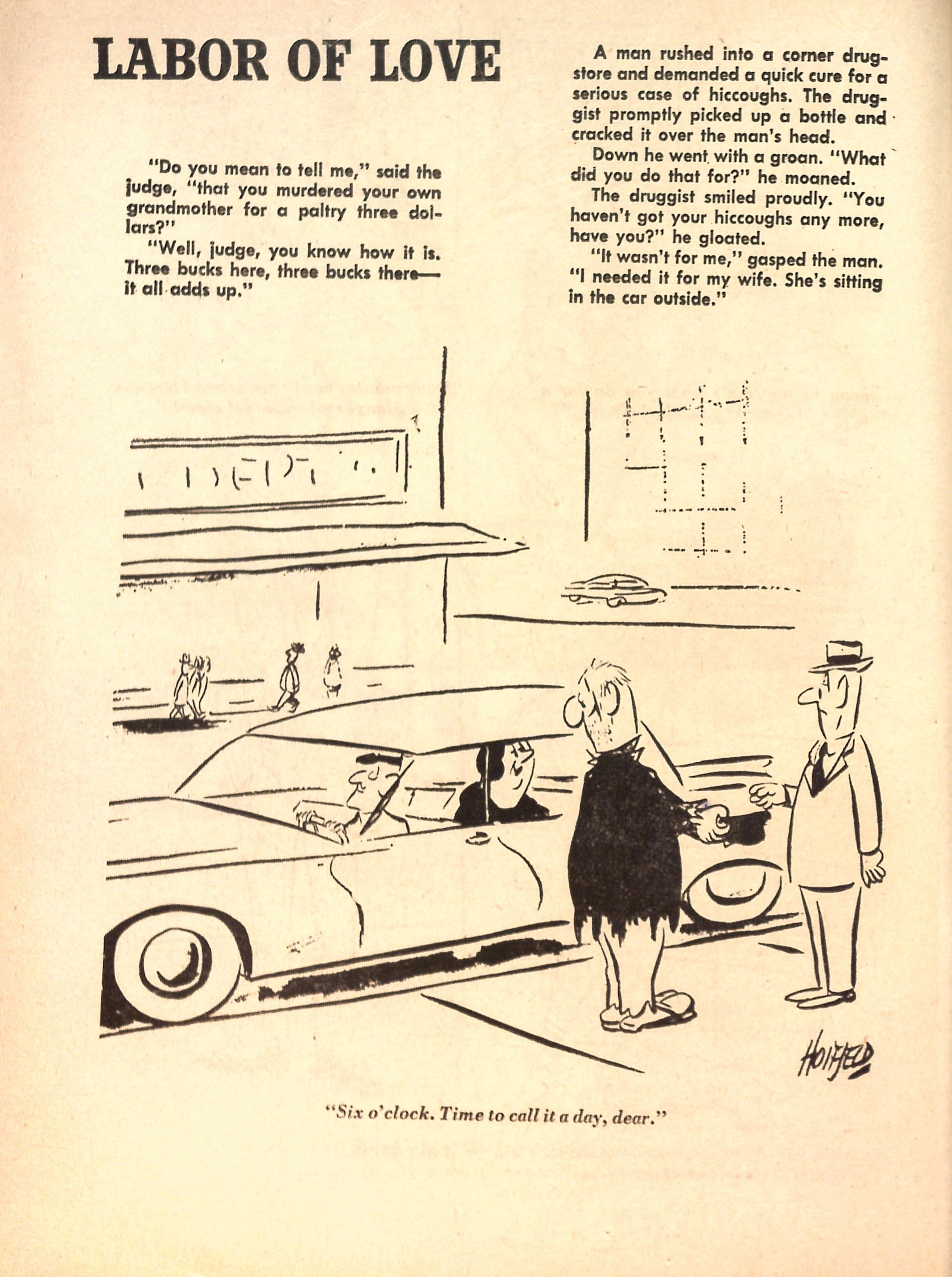 LABOR OF LOVE

"Do you mean to tell me," said the judge, "that you murdered your own grandmother for a paltry three dollars?"

"Well, judge, you know how it is. Three bucks here, three bucks there—it all adds up."

A man rushed into a corner drugstore and demanded a quick cure for a serious case of hiccoughs. The druggist promptly picked up a bottle and cracked it over the man's head.

Down he went with a groan. "What did you do that for?" he moaned.

The druggist smiled proudly. "You haven't got your hiccoughs any more, have you?" he gloated.

"It wasn't for me," gasped the man. "I needed it for my wife. She's sitting in the car outside."

HOIFJELD

"Six o'clock. Time to call it a day, dear."